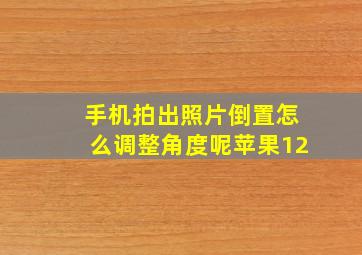 手机拍出照片倒置怎么调整角度呢苹果12